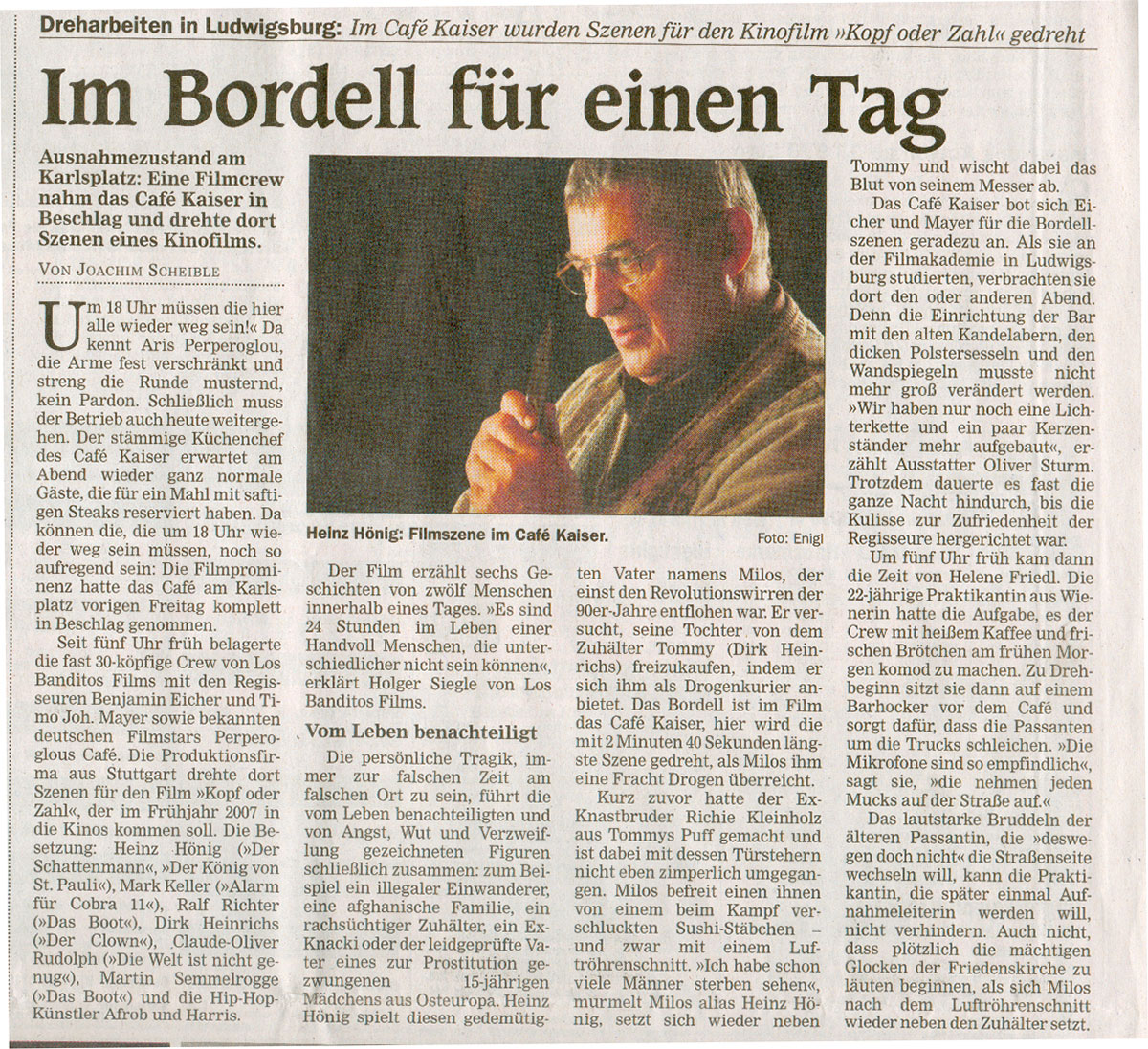 Dreharbeiten in Ludwigsburg: Im Café Kaiser wurden Szenen für den Kinofilm »Kopf oder Zahl« gedreht

Im Bordell für einen Tag

Ausnahmezustand am Karlsplatz: Eine Filmcrew nahm das Café Kaiser in Beschlag und drehte dort Szenen eines Kinofilms.

VON JOACHIM SCHEIBLE

Um 18 Uhr müssen die hier alle wieder weg sein!« Da kennt Aris Perperoglou, die Arme fest verschränkt und streng die Runde musternd, kein Pardon. Schließlich muss der Betrieb auch heute weitergehen. Der stämmige Küchenchef des Café Kaiser erwartet am Abend wieder ganz normale Gäste, die für ein Mahl mit saftigen Steaks reserviert haben. Da können die, die um 18 Uhr wieder weg sein müssen, noch so aufregend sein: Die Filmprominenz hatte das Café am Karlsplatz vorigen Freitag komplett in Beschlag genommen.

Seit fünf Uhr früh belagerte die fast 30-köpfige Crew von Los Banditos Films mit den Regisseuren Benjamin Eicher und Timo Joh. Mayer sowie bekannten deutschen Filmstars Perperoglous Café. Die Produktionsfirma aus Stuttgart drehte dort Szenen für den Film »Kopf oder Zahl«, der im Frühjahr 2007 in die Kinos kommen soll. Die Besetzung: Heinz Hönig (»Der Schattenmann«, »Der König von St. Pauli«), Mark Keller (»Alarm für Cobra 11«), Ralf Richter (»Das Boot«), Dirk Heinrichs (»Der Clown«), Claude-Oliver Rudolph (»Die Welt ist nicht genug«), Martin Semmelrogge (»Das Boot«) und die Hip-Hop-Künstler Afrob und Harris.

Heinz Hönig: Filmszene im Café Kaiser.

Foto: Enigl

Der Film erzählt sechs Geschichten von zwölf Menschen innerhalb eines Tages. »Es sind 24 Stunden im Leben einer Handvoll Menschen, die unterschiedlicher nicht sein können«, erklärt Holger Siegle von Los Banditos Films.

Vom Leben benachteiligt

Die persönliche Tragik, immer zur falschen Zeit am falschen Ort zu sein, führt die vom Leben benachteiligten und von Angst, Wut und Verzweiflung gezeichneten Figuren schließlich zusammen: zum Beispiel ein illegaler Einwanderer, eine afghanische Familie, ein rachsüchtiger Zuhälter, ein Ex-Knacki oder der leidgeprüfte Vater eines zur Prostitution gezwungenen 15-jährigen Mädchens aus Osteuropa. Heinz Hönig spielt diesen gedemütigten Vater namens Milos, der einst den Revolutionswirren der 90er-Jahre entflohen war. Er versucht, seine Tochter von dem Zuhälter Tommy (Dirk Heinrichs) freizukaufen, indem er sich ihm als Drogenkurier anbietet. Das Bordell ist im Film das Café Kaiser, hier wird die mit 2 Minuten 40 Sekunden längste Szene gedreht, als Milos ihm eine Fracht Drogen überreicht.

Kurz zuvor hatte der Ex-Knastbruder Richie Kleinholz aus Tommys Puff gemacht und ist dabei mit dessen Türstehern nicht eben zimperlich umgegangen. Milos befreit einen ihnen von einem beim Kampf verschluckten Sushi-Stäbchen – und zwar mit einem Luftröhrenschnitt. »Ich habe schon viele Männer sterben sehen«, murmelt Milos alias Heinz Hönig, setzt sich wieder neben Tommy und wischt dabei das Blut von seinem Messer ab.

Das Café Kaiser bot sich Eicher und Mayer für die Bordellszenen geradezu an. Als sie an der Filmakademie in Ludwigsburg studierten, verbrachten sie dort den oder anderen Abend. Denn die Einrichtung der Bar mit den alten Kandelabern, den dicken Polstersesseln und den Wandspiegeln musste nicht mehr groß verändert werden. »Wir haben nur noch eine Lichterkette und ein paar Kerzenständer mehr aufgebaut«, erzählt Ausstatter Oliver Sturm. Trotzdem dauerte es fast die ganze Nacht hindurch, bis die Kulisse zur Zufriedenheit der Regisseure hergerichtet war.

Um fünf Uhr früh kam dann die Zeit von Helene Friedl. Die 22-jährige Praktikantin aus Wienerin hatte die Aufgabe, es der Crew mit heißem Kaffee und frischen Brötchen am frühen Morgen komod zu machen. Zu Drehbeginn sitzt sie dann auf einem Barhocker vor dem Café und sorgt dafür, dass die Passanten um die Trucks schleichen. »Die Mikrofone sind so empfindlich«, sagt sie, »die nehmen jeden Mucks auf der Straße auf.«

Das lautstarke Bruddeln der älteren Passantin, die »deswegen doch nicht« die Straßenseite wechseln will, kann die Praktikantin, die später einmal Aufnahmeleiterin werden will, nicht verhindern. Auch nicht, dass plötzlich die mächtigen Glocken der Friedenskirche zu läuten beginnen, als sich Milos nach dem Luftröhrenschnitt wieder neben den Zuhälter setzt.